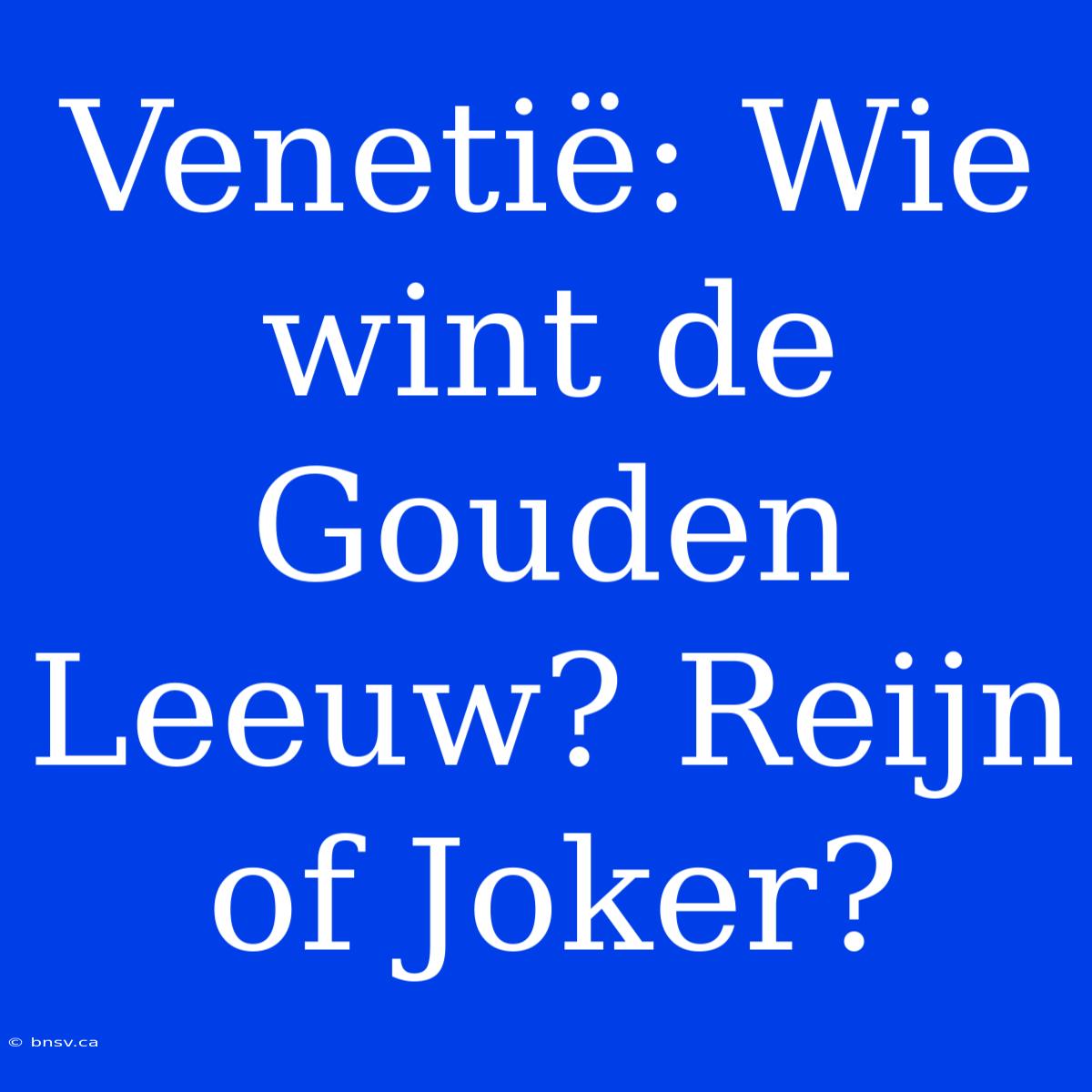 Venetië: Wie wint de Gouden Leeuw? Reijn of Joker?

© bnsv.ca